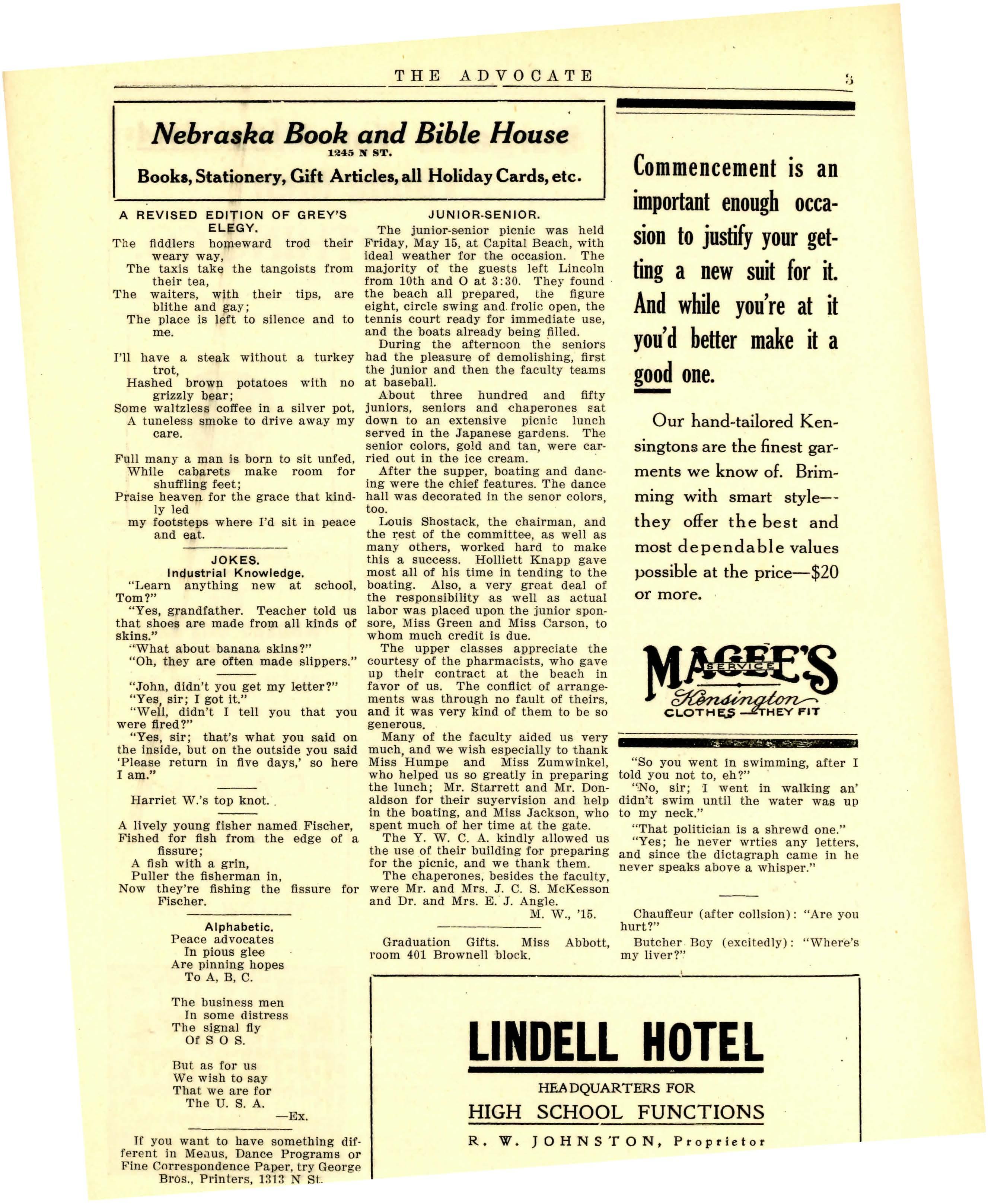 THE ADVOCATE 3

Nebraska Book and Bible House
1245 N ST.
Books, Stationery, Gift Articles, all Holiday Cards, etc.

A REVISED EDITION OF GREY'S ELEGY.

The fiddlers homeward trod their weary way,
The taxis take the tangoists from their tea,
The waiters, with their tips, are blithe and gay;
The place is left to silence and to me.

I'll have a steak without a turkey trot,
Hashed brown potatoes with no grizzly bear;
Some waltzless coffee in a silver pot,
A tuneless smoke to drive away my care.

Full many a man is born to sit unfed,
While cabarets make room for shuffling feet;
Praise heaven for the grace that kindly led
my footsteps where I'd sit in peace and eat.

JOKES.
Industrial Knowledge.

"Learn anything new at school, Tom?"

"Yes, grandfather. Teacher told us that shoes are made from all kinds of skins."

"What about banana skins?"

"Oh, they are often made slippers."

"John, didn't you get my letter?"

"Yes, sir; I got it."

"Well, didn't I tell you that you were fired?"

"Yes, sir; that's what you said on the inside, but on the outside you said 'Please return in five days,' so here I am."

Harriet W.'s top knot.

A lively young fisher named Fischer,
Fished for fish from the edge of a fissure;
A fish with a grin,
Puller the fisherman in,
Now they're fishing the fissure for Fischer.

Alphabetic.
Peace advocates
In pious glee
Are pinning hopes
To A, B, C.

The business men
In some distress
The signal fly
Of S O S.

But as for us
We wish to say
That we are for
The U. S. A.
—Ex.

If you want to have something different in Menus, Dance Programs or Fine Correspondence Paper, try George Bros., Printers, 1313 N St.

JUNIOR-SENIOR.

The junior-senior picnic was held Friday, May 15, at Capital Beach, with ideal weather for the occasion. The majority of the guests left Lincoln from 10th and O at 3:30. They found the beach all prepared, the figure eight, circle swing and frolic open, the tennis court ready for immediate use, and the boats already being filled.

During the afternoon the seniors had the pleasure of demolishing, first the junior and then the faculty teams at baseball.

About three hundred and fifty juniors, seniors and chaperones sat down to an extensive picnic lunch served in the Japanese gardens. The senior colors, gold and tan, were carried out in the ice cream.

After the supper, boating and dancing were the chief features. The dance hall was decorated in the senor colors, too.

Louis Shostack, the chairman, and the rest of the committee, as well as many others, worked hard to make this a success. Holliett Knapp gave most all of his time in tending to the boating. Also, a very great deal of the responsibility as well as actual labor was placed upon the junior sponsore, Miss Green and Miss Carson, to whom much credit is due.

The upper classes appreciate the courtesy of the pharmacists, who gave up their contract at the beach in favor of us. The conflict of arrangements was through no fault of theirs, and it was very kind of them to be so generous.

Many of the faculty aided us very much, and we wish especially to thank Miss Humpe and Miss Zumwinkel, who helped us so greatly in preparing the lunch; Mr. Starrett and Mr. Donaldson for their suyervision and help in the boating, and Miss Jackson, who spent much of her time at the gate.

The Y. W. C. A. kindly allowed us the use of their building for preparing for the picnic, and we thank them.

The chaperones, besides the faculty, were Mr. and Mrs. J. C. S. McKesson and Dr. and Mrs. E. J. Angle.
M. W., '15.

Graduation Gifts. Miss Abbott, room 401 Brownell block.

Commencement is an important enough occasion to justify your getting a new suit for it. And while you're at it you'd better make it a good one.

Our hand-tailored Kensingtons are the finest garments we know of. Brimming with smart style—they offer the best and most dependable values possible at the price—$20 or more.

MAGEE'S
SERVICE
Kensington
CLOTHES—THEY FIT

"So you went in swimming, after I told you not to, eh?"

"No, sir; I went in walking an' didn't swim until the water was up to my neck."

"That politician is a shrewd one."

"Yes; he never wrties any letters, and since the dictagraph came in he never speaks above a whisper."

Chauffeur (after collsion): "Are you hurt?"

Butcher Boy (excitedly): "Where's my liver?"

LINDELL HOTEL
HEADQUARTERS FOR
HIGH SCHOOL FUNCTIONS
R. W. JOHNSTON, Proprietor